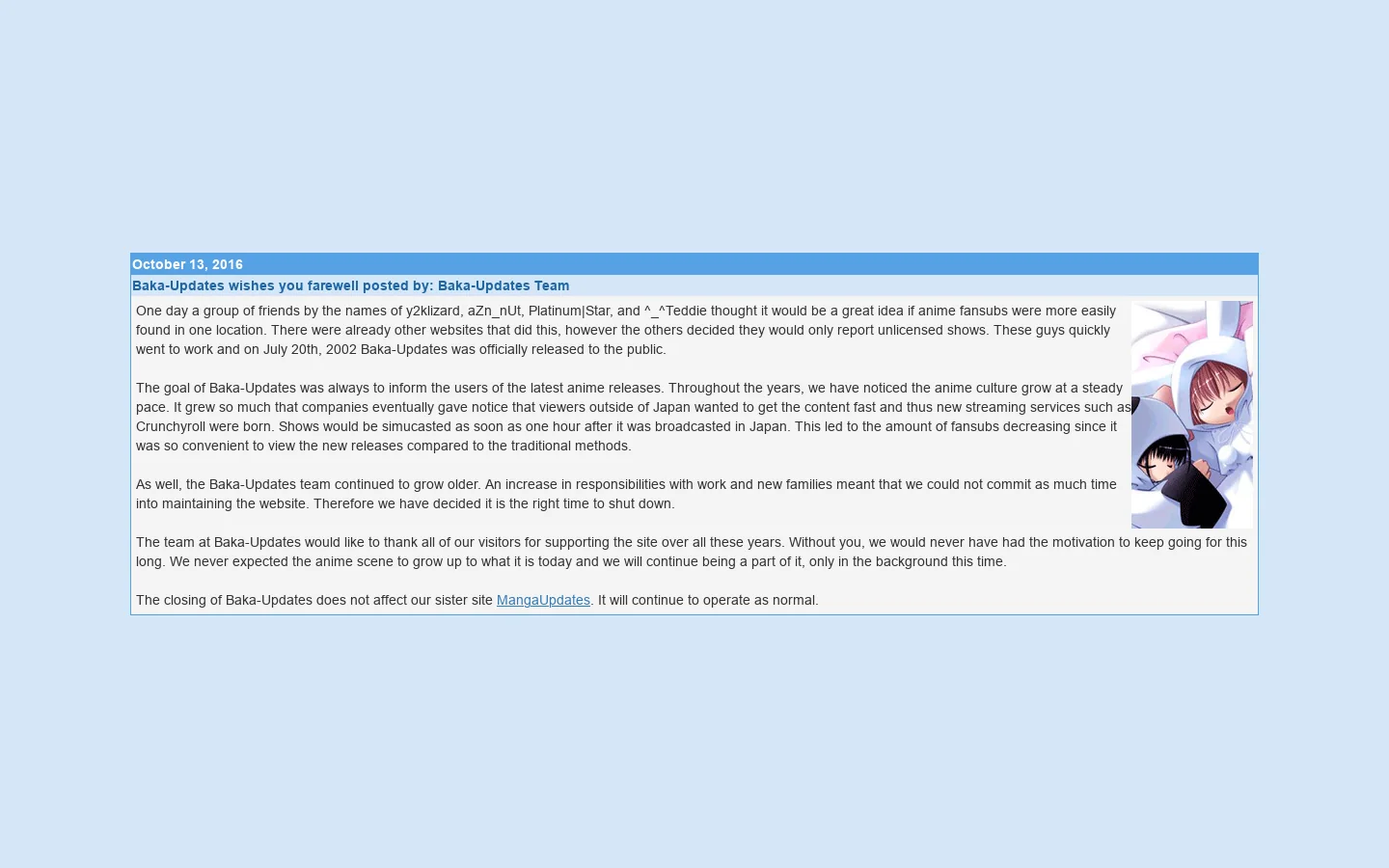 October 13, 2016

Baka-Updates wishes you farewell posted by: Baka-Updates Team

One day a group of friends by the names of y2klizard, aZn_nUt, Platinum|Star, and ^_^Teddie thought it would be a great idea if anime fansubs were more easily found in one location. There were already other websites that did this, however the others decided they would only report unlicensed shows. These guys quickly went to work and on July 20th, 2002 Baka-Updates was officially released to the public.

The goal of Baka-Updates was always to inform the users of the latest anime releases. Throughout the years, we have noticed the anime culture grow at a steady pace. It grew so much that companies eventually gave notice that viewers outside of Japan wanted to get the content fast and thus new streaming services such as Crunchyroll were born. Shows would be simucasted as soon as one hour after it was broadcasted in Japan. This led to the amount of fansubs decreasing since it was so convenient to view the new releases compared to the traditional methods.

As well, the Baka-Updates team continued to grow older. An increase in responsibilities with work and new families meant that we could not commit as much time into maintaining the website. Therefore we have decided it is the right time to shut down.

The team at Baka-Updates would like to thank all of our visitors for supporting the site over all these years. Without you, we would never have had the motivation to keep going for this long. We never expected the anime scene to grow up to what it is today and we will continue being a part of it, only in the background this time.

The closing of Baka-Updates does not affect our sister site MangaUpdates. It will continue to operate as normal.